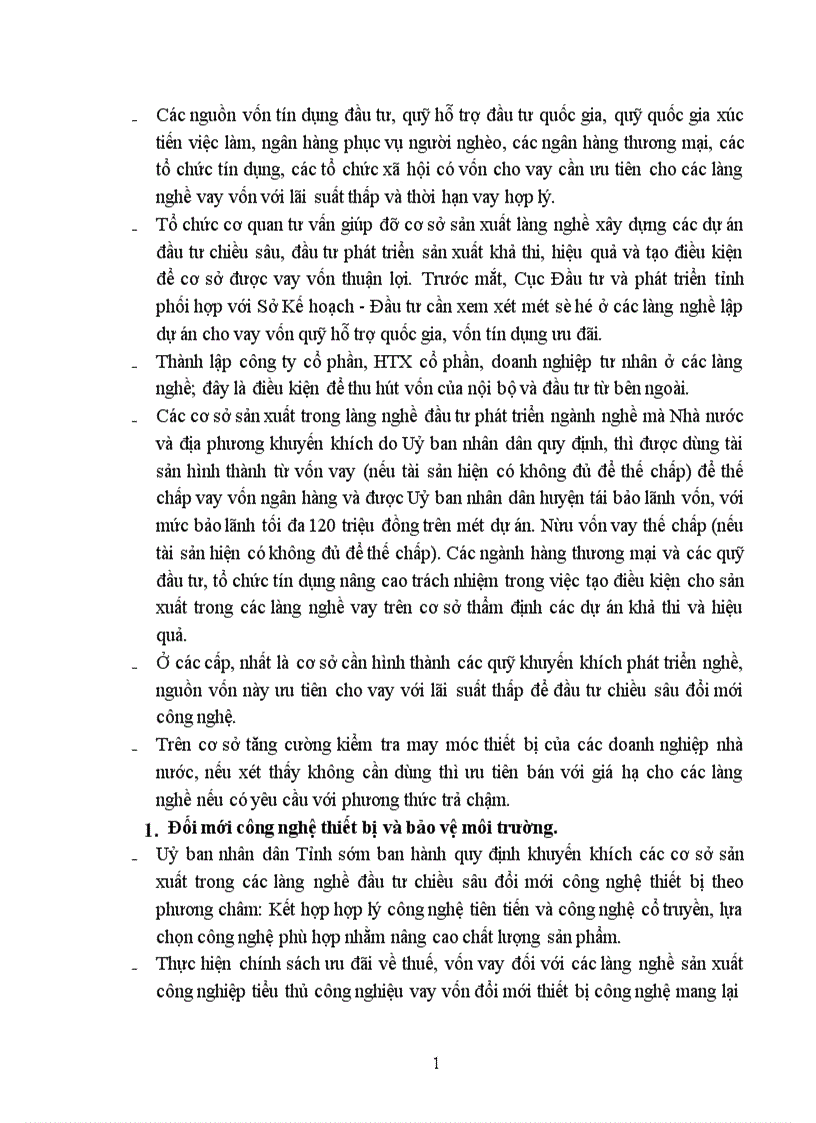 - Các nguồn vốn tín dụng đầu tư, quỹ hỗ trợ đầu tư quốc gia, quỹ quốc gia xúc tiến việc làm, ngân hàng phục vụ người nghèo, các ngân hàng thương mại, các tổ chức tín dụng, các tổ chức xã hội có vốn cho vay cần ưu tiên cho các làng nghề vay vốn với lãi suất thấp và thời hạn vay hợp lý.

- Tổ chức cơ quan tư vấn giúp đỡ cơ sở sản xuất làng nghề xây dựng các dự án đầu tư chiều sâu, đầu tư phát triển sản xuất khả thi, hiệu quả và tạo điều kiện để cơ sở được vay vốn thuận lợi. Trước mắt, Cục Đầu tư và phát triển tỉnh phối hợp với Sở Kế hoạch - Đầu tư cần xem xét mét sè hé ở các làng nghề lập dự án cho vay vốn quỹ hỗ trợ quốc gia, vốn tín dụng ưu đãi.

- Thành lập công ty cổ phần, HTX cổ phần, doanh nghiệp tư nhân ở các làng nghề; đây là điều kiện để thu hút vốn của nội bộ và đầu tư từ bên ngoài.

- Các cơ sở sản xuất trong làng nghề đầu tư phát triển ngành nghề mà Nhà nước và địa phương khuyến khích do Uỷ ban nhân dân quy định, thì được dùng tài sản hình thành từ vốn vay (nếu tài sản hiện có không đủ để thế chấp) để thế chấp vay vốn ngân hàng và được Uỷ ban nhân dân huyện tái bảo lãnh vốn, với mức bảo lãnh tối đa 120 triệu đồng trên mét dự án. Nừu vốn vay thế chấp (nếu tài sản hiện có không đủ để thế chấp). Các ngành hàng thương mại và các quỹ đầu tư, tổ chức tín dụng nâng cao trách nhiệm trong việc tạo điều kiện cho sản xuất trong các làng nghề vay trên cơ sở thẩm định các dự án khả thi và hiệu quả.

- Ở các cấp, nhất là cơ sở cần hình thành các quỹ khuyến khích phát triển nghề, nguồn vốn này ưu tiên cho vay với lãi suất thấp để đầu tư chiều sâu đổi mới công nghệ.

- Trên cơ sở tăng cường kiểm tra may móc thiết bị của các doanh nghiệp nhà nước, nếu xét thấy không cần dùng thì ưu tiên bán với giá hạ cho các làng nghề nếu có yêu cầu với phương thức trả chậm.

1. Đổi mới công nghệ thiết bị và bảo vệ môi trường.

- Uỷ ban nhân dân Tỉnh sớm ban hành quy định khuyến khích các cơ sở sản xuất trong các làng nghề đầu tư chiều sâu đổi mới công nghệ thiết bị theo phương châm: Kết hợp hợp lý công nghệ tiên tiến và công nghệ cổ truyền, lựa chọn công nghệ phù hợp nhằm nâng cao chất lượng sản phẩm.

- Thực hiện chính sách ưu đãi về thuế, vốn vay đối với các làng nghề sản xuất công nghiệp tiểu thủ công nghiệu vay vốn đổi mới thiết bị công nghệ mang lại

1